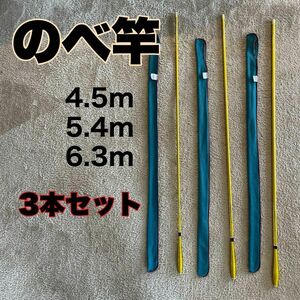 のべ竿

4.5m
5.4m
6.3m

3本セット